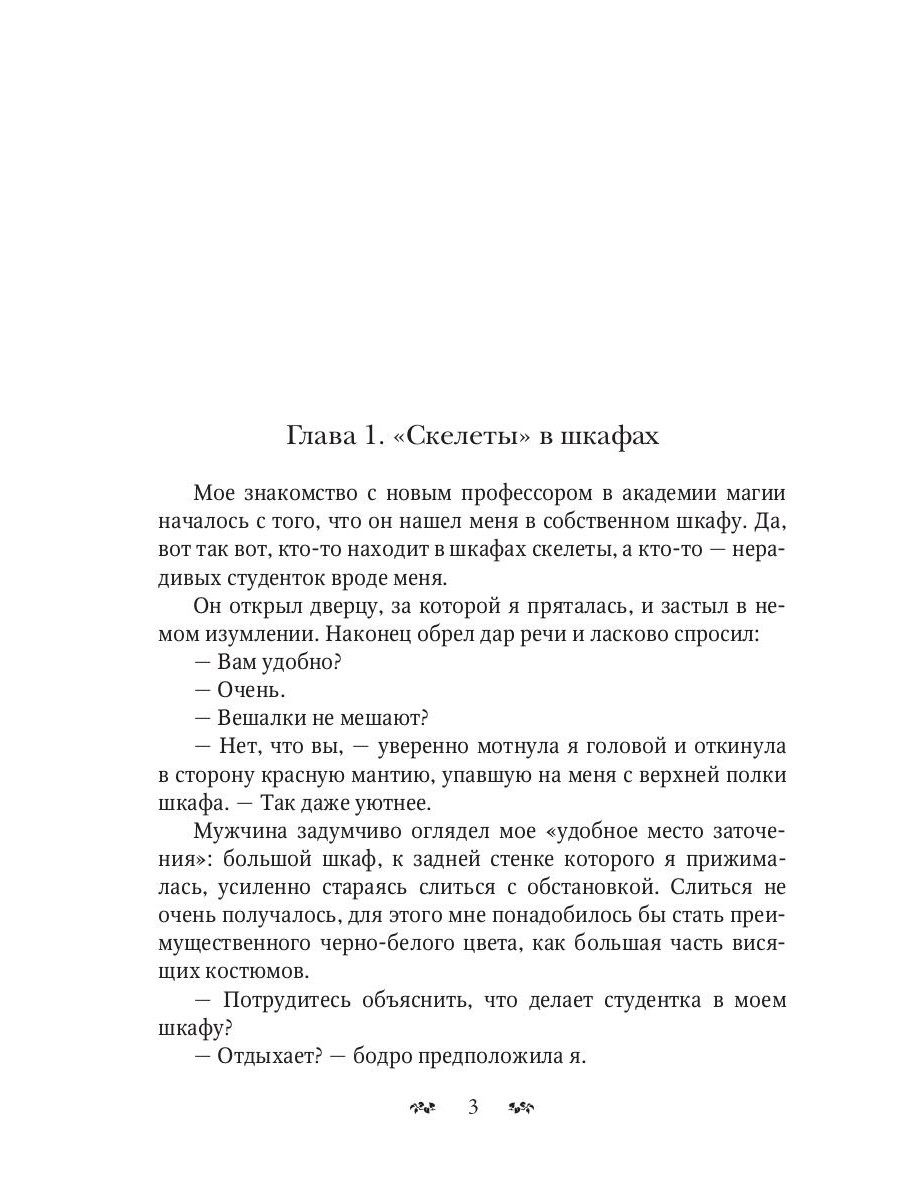 Глава 1. «Скелеты» в шкафах

Мое знакомство с новым профессором в академии магии началось с того, что он нашел меня в собственном шкафу. Да, вот так вот, кто-то находит в шкафах скелеты, а кто-то — нерадивых студенток вроде меня.

Он открыл дверцу, за которой я пряталась, и застыл в немом изумлении. Наконец обрел дар речи и ласково спросил:

— Вам удобно?

— Очень.

— Вешалки не мешают?

— Нет, что вы, — уверенно мотнула я головой и откинула в сторону красную мантию, упавшую на меня с верхней полки шкафа. — Так даже уютнее.

Мужчина задумчиво оглядел мое «удобное место заточения»: большой шкаф, к задней стенке которого я прижималась, усиленно стараясь слиться с обстановкой. Слиться не очень получалось, для этого мне понадобилось бы стать преимущественного черно-белого цвета, как большая часть висящих костюмов.

— Потрудитесь объяснить, что делает студентка в моем шкафу?

— Отдыхает? — бодро предположила я.

3